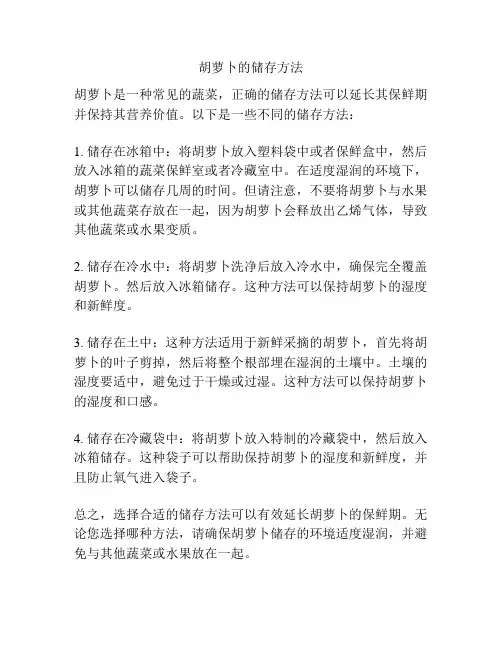 胡萝卜的储存方法

胡萝卜是一种常见的蔬菜，正确的储存方法可以延长其保鲜期并保持其营养价值。以下是一些不同的储存方法：

1. 储存在冰箱中：将胡萝卜放入塑料袋中或者保鲜盒中，然后放入冰箱的蔬菜保鲜室或者冷藏室中。在适度湿润的环境下，胡萝卜可以储存几周的时间。但请注意，不要将胡萝卜与水果或其他蔬菜存放在一起，因为胡萝卜会释放出乙烯气体，导致其他蔬菜或水果变质。

2. 储存在冷水中：将胡萝卜洗净后放入冷水中，确保完全覆盖胡萝卜。然后放入冰箱储存。这种方法可以保持胡萝卜的湿度和新鲜度。

3. 储存在土中：这种方法适用于新鲜采摘的胡萝卜，首先将胡萝卜的叶子剪掉，然后将整个根部埋在湿润的土壤中。土壤的湿度要适中，避免过于干燥或过湿。这种方法可以保持胡萝卜的湿度和口感。

4. 储存在冷藏袋中：将胡萝卜放入特制的冷藏袋中，然后放入冰箱储存。这种袋子可以帮助保持胡萝卜的湿度和新鲜度，并且防止氧气进入袋子。

总之，选择合适的储存方法可以有效延长胡萝卜的保鲜期。无论您选择哪种方法，请确保胡萝卜储存的环境适度湿润，并避免与其他蔬菜或水果放在一起。